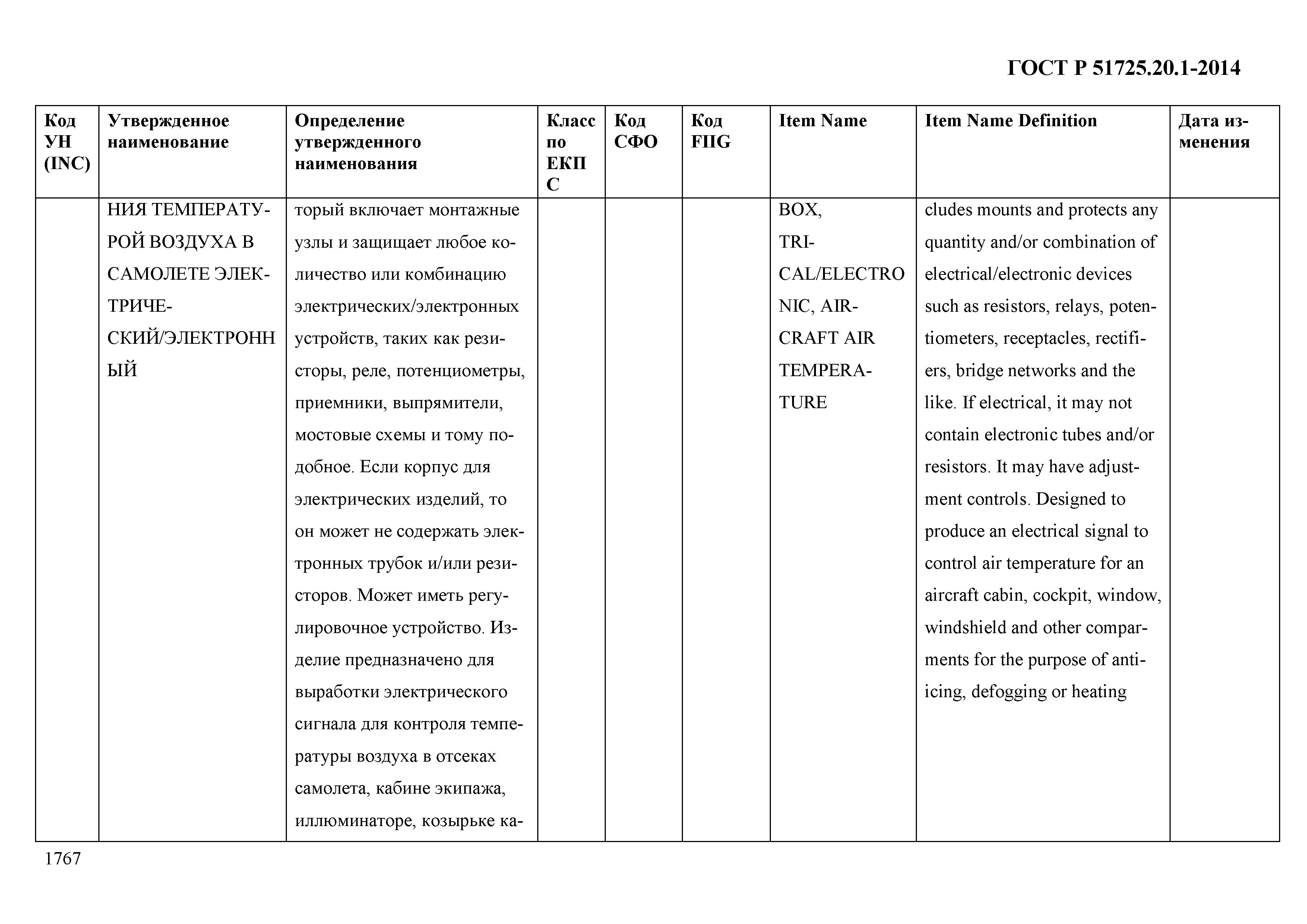 ГОСТ Р 51725.20.1-2014

| Код УН (INC) | Утвержденное наименование | Определение утвержденного наименования | Класс по ЕКПС | Код СФО | Код FIIG | Item Name | Item Name Definition | Дата изменения |
|---|---|---|---|---|---|---|---|---|
| | НИЯ ТЕМПЕРАТУРОЙ ВОЗДУХА В САМОЛЕТЕ ЭЛЕКТРИЧЕСКИЙ/ЭЛЕКТРОННЫЙ | торый включает монтажные узлы и защищает любое количество или комбинацию электрических/электронных устройств, таких как резисторы, реле, потенциометры, приемники, выпрямители, мостовые схемы и тому подобное. Если корпус для электрических изделий, то он может не содержать электронных трубок и/или резисторов. Может иметь регулировочное устройство. Изделие предназначено для выработки электрического сигнала для контроля температуры воздуха в отсеках самолета, кабине экипажа, иллюминаторе, козырьке ка- | | | | BOX, TRICAL/ELECTRONIC, AIRCRAFT AIR TEMPERATURE | cludes mounts and protects any quantity and/or combination of electrical/electronic devices such as resistors, relays, potentiometers, receptacles, rectifiers, bridge networks and the like. If electrical, it may not contain electronic tubes and/or resistors. It may have adjustment controls. Designed to produce an electrical signal to control air temperature for an aircraft cabin, cockpit, window, windshield and other comparments for the purpose of anti-icing, defogging or heating | |

1767